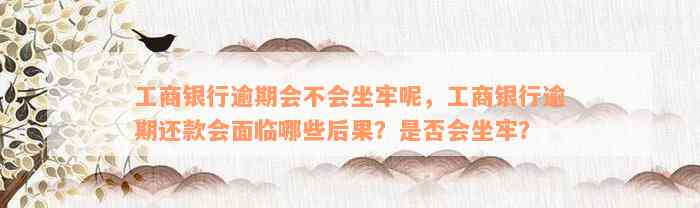 工商银行逾期会不会坐牢呢，工商银行逾期还款会面临哪些后果？是否会坐牢？